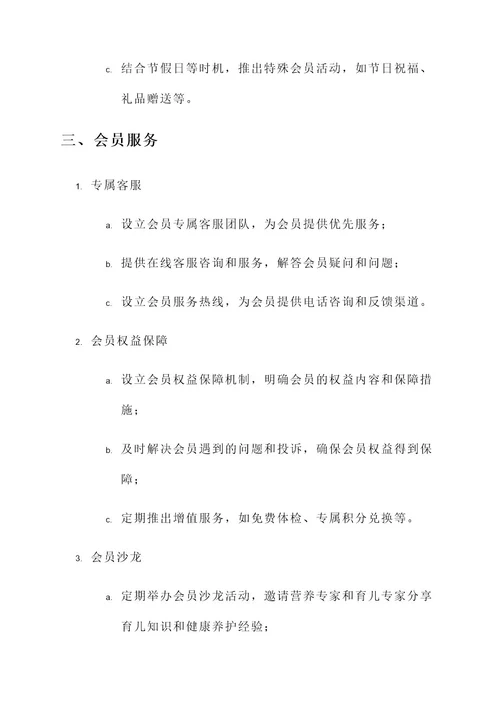 c. 结合节假日等时机，推出特殊会员活动，如节日祝福、礼品赠送等。

三、会员服务

1. 专属客服

a. 设立会员专属客服团队，为会员提供优先服务；

b. 提供在线客服咨询和服务，解答会员疑问和问题；

c. 设立会员服务热线，为会员提供电话咨询和反馈渠道。

2. 会员权益保障

a. 设立会员权益保障机制，明确会员的权益内容和保障措施；

b. 及时解决会员遇到的问题和投诉，确保会员权益得到保障；

c. 定期推出增值服务，如免费体检、专属积分兑换等。

3. 会员沙龙

a. 定期举办会员沙龙活动，邀请营养专家和育儿专家分享育儿知识和健康养护经验；